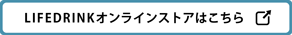 LIFEDRINKオンラインストアはこちら